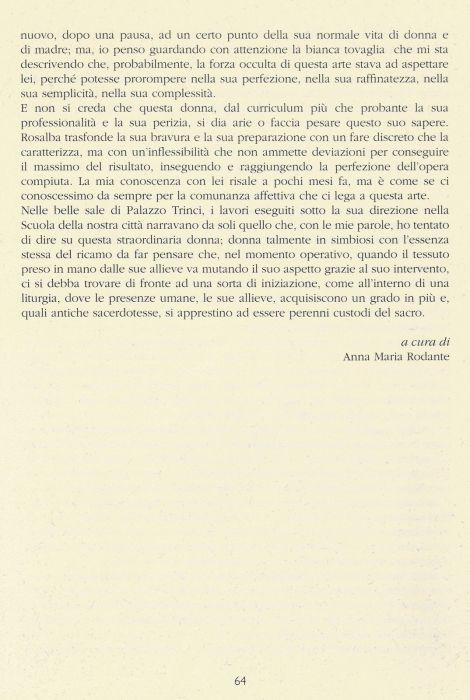 nuovo, dopo una pausa, ad un certo punto della sua normale vita di donna e di madre; ma, io penso guardando con attenzione la bianca tovaglia che mi sta descrivendo che, probabilmente, la forza occulta di questa arte stava ad aspettare lei, perché potesse prorompere nella sua perfezione, nella sua raffinatezza, nella sua semplicità, nella sua complessità.
E non si creda che questa donna, dal curriculum più che probante la sua professionalità e la sua perizia, si dia arie o faccia pesare questo suo sapere. Rosalba trasfonde la sua bravura e la sua preparazione con un fare discreto che la caratterizza, ma con un'inflessibilità che non ammette deviazioni per conseguire il massimo del risultato, inseguendo e raggiungendo la perfezione dell'opera compiuta. La mia conoscenza con lei risale a pochi mesi fa, ma è come se ci conoscessimo da sempre per la comunanza affettiva che ci lega a questa arte.
Nelle belle sale di Palazzo Trinci, i lavori eseguiti sotto la sua direzione nella Scuola della nostra città narravano da soli quello che, con le mie parole, ho tentato di dire su questa straordinaria donna; donna talmente in simbiosi con l'essenza stessa del ricamo da far pensare che, nel momento operativo, quando il tessuto preso in mano dalle sue allieve va mutando il suo aspetto grazie al suo intervento, ci si debba trovare di fronte ad una sorta di iniziazione, come all'interno di una liturgia, dove le presenze umane, le sue allieve, acquisiscono un grado in più e, quali antiche sacerdotesse, si apprestino ad essere perenni custodi del sacro.

a cura di
Anna Maria Rodante

64